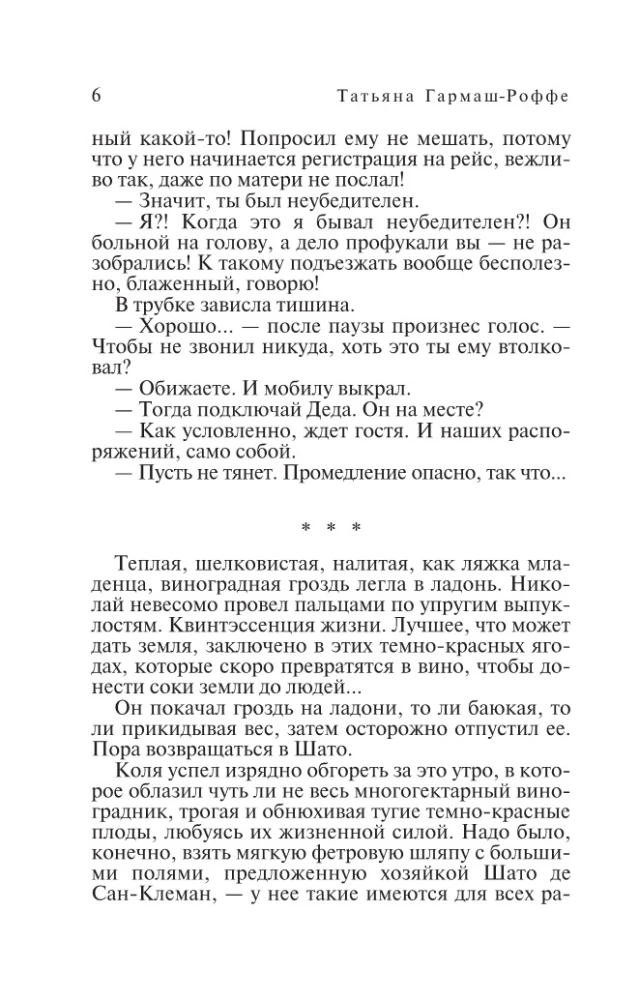 6 Татьяна Гармаш-Роффе

ный какой-то! Попросил ему не мешать, потому что у него начинается регистрация на рейс, вежливо так, даже по матери не послал!

— Значит, ты был неубедителен.

— Я?! Когда это я бывал неубедителен?! Он больной на голову, а дело профукали вы — не разобрались! К такому подъезжать вообще бесполезно, блаженный, говорю!

В трубке зависла тишина.

— Хорошо... — после паузы произнес голос. — Чтобы не звонил никуда, хоть это ты ему втолковал?

— Обижаете. И мобилу выкрал.

— Тогда подключай Деда. Он на месте?

— Как условленно, ждет гостя. И наших распоряжений, само собой.

— Пусть не тянет. Промедление опасно, так что...

* * *

Теплая, шелковистая, налитая, как ляжка младенца, виноградная гроздь легла в ладонь. Николай невесомо провел пальцами по упругим выпуклостям. Квинтэссенция жизни. Лучшее, что может дать земля, заключено в этих темно-красных ягодах, которые скоро превратятся в вино, чтобы донести соки земли до людей...

Он покачал гроздь на ладони, то ли баюкая, то ли прикидывая вес, затем осторожно отпустил ее. Пора возвращаться в Шато.

Коля успел изрядно обгореть за это утро, в которое облазил чуть ли не весь многогектарный виноградник, трогая и обнюхивая тугие темно-красные плоды, любуясь их жизненной силой. Надо было, конечно, взять мягкую фетровую шляпу с большими полями, предложенную хозяйкой Шато де Сан-Клеман, — у нее такие имеются для всех ра-